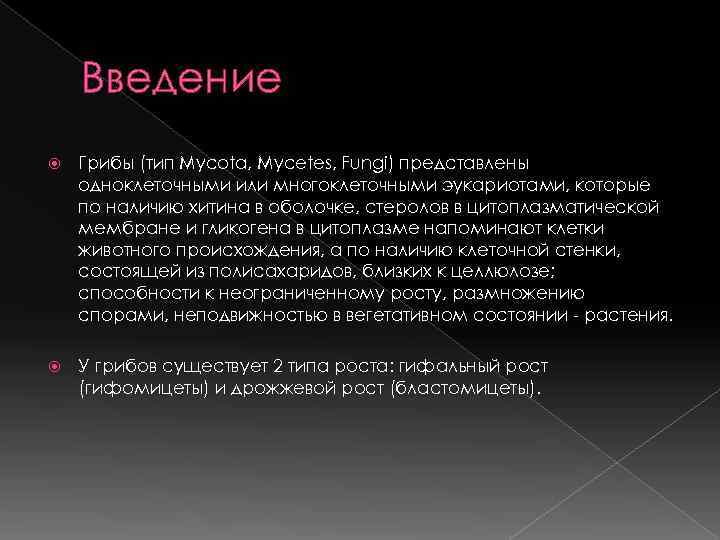 Введение

Грибы (тип Mycota, Mycetes, Fungi) представлены одноклеточными или многоклеточными эукариотами, которые по наличию хитина в оболочке, стеролов в цитоплазматической мембране и гликогена в цитоплазме напоминают клетки животного происхождения, а по наличию клеточной стенки, состоящей из полисахаридов, близких к целлюлозе; способности к неограниченному росту, размножению спорами, неподвижностью в вегетативном состоянии - растения.

У грибов существует 2 типа роста: гифальный рост (гифомицеты) и дрожжевой рост (бластомицеты).